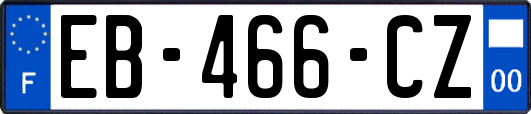 F
EB-466-CZ
00